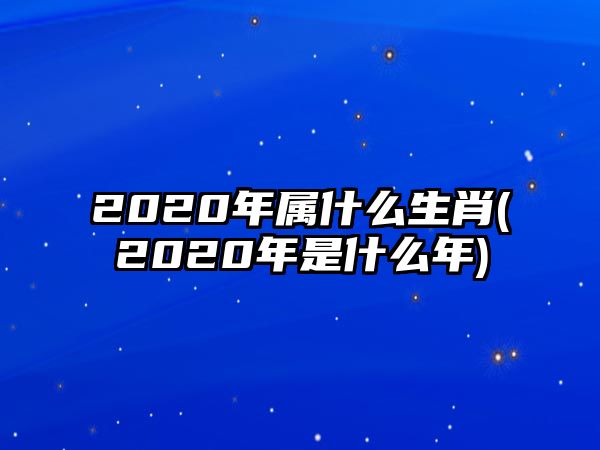 2020年属什么生肖(2020年是什么年)